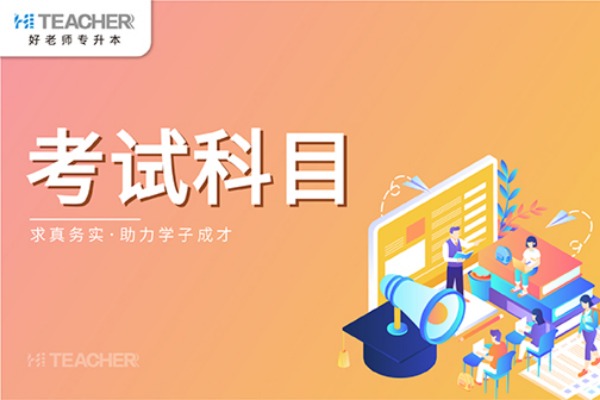 HI TEACHER
好老师专升本

考试科目

求真务实·助力学子成才

HI TEACHER